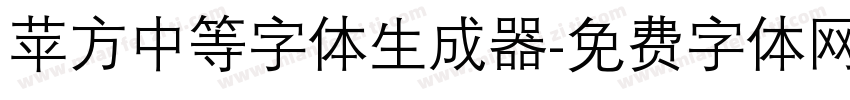 苹方中等字体生成器-免费字体网